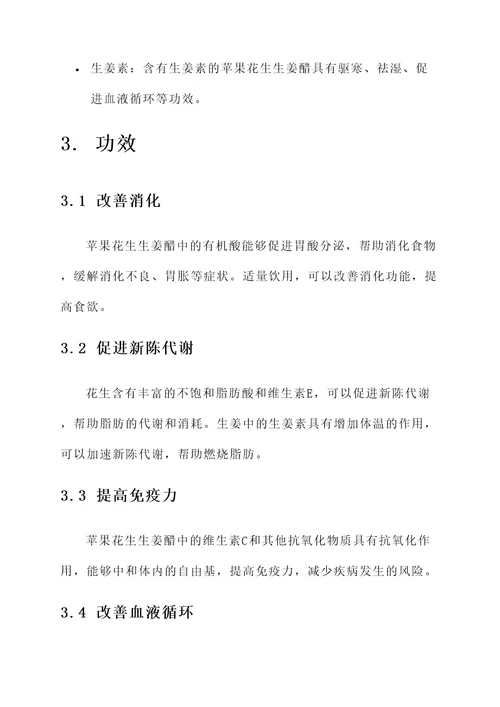 • 生姜素：含有生姜素的苹果花生生姜醋具有驱寒、祛湿、促进血液循环等功效。

3. 功效

3.1 改善消化

苹果花生生姜醋中的有机酸能够促进胃酸分泌，帮助消化食物，缓解消化不良、胃胀等症状。适量饮用，可以改善消化功能，提高食欲。

3.2 促进新陈代谢

花生含有丰富的不饱和脂肪酸和维生素E，可以促进新陈代谢，帮助脂肪的代谢和消耗。生姜中的生姜素具有增加体温的作用，可以加速新陈代谢，帮助燃烧脂肪。

3.3 提高免疫力

苹果花生生姜醋中的维生素C和其他抗氧化物质具有抗氧化作用，能够中和体内的自由基，提高免疫力，减少疾病发生的风险。

3.4 改善血液循环